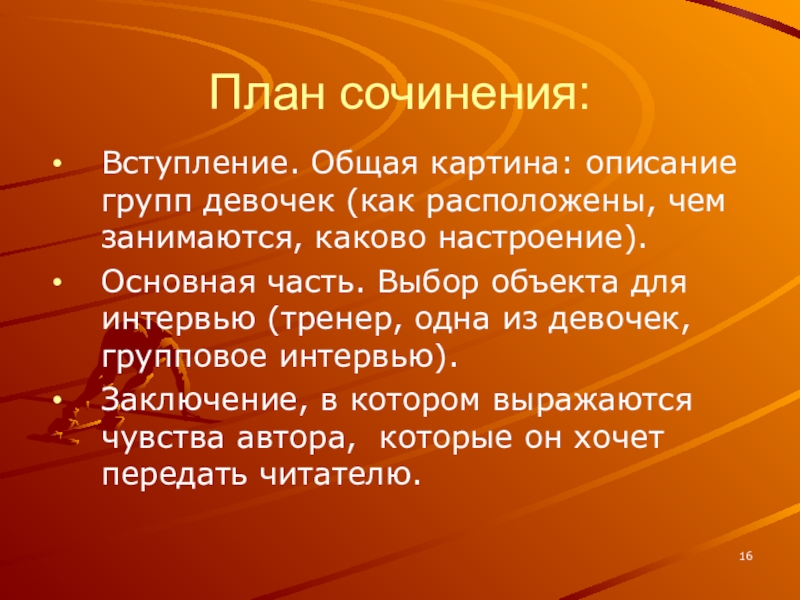 План сочинения:

• Вступление. Общая картина: описание групп девочек (как расположены, чем занимаются, каково настроение).
• Основная часть. Выбор объекта для интервью (тренер, одна из девочек, групповое интервью).
• Заключение, в котором выражаются чувства автора, которые он хочет передать читателю.

16